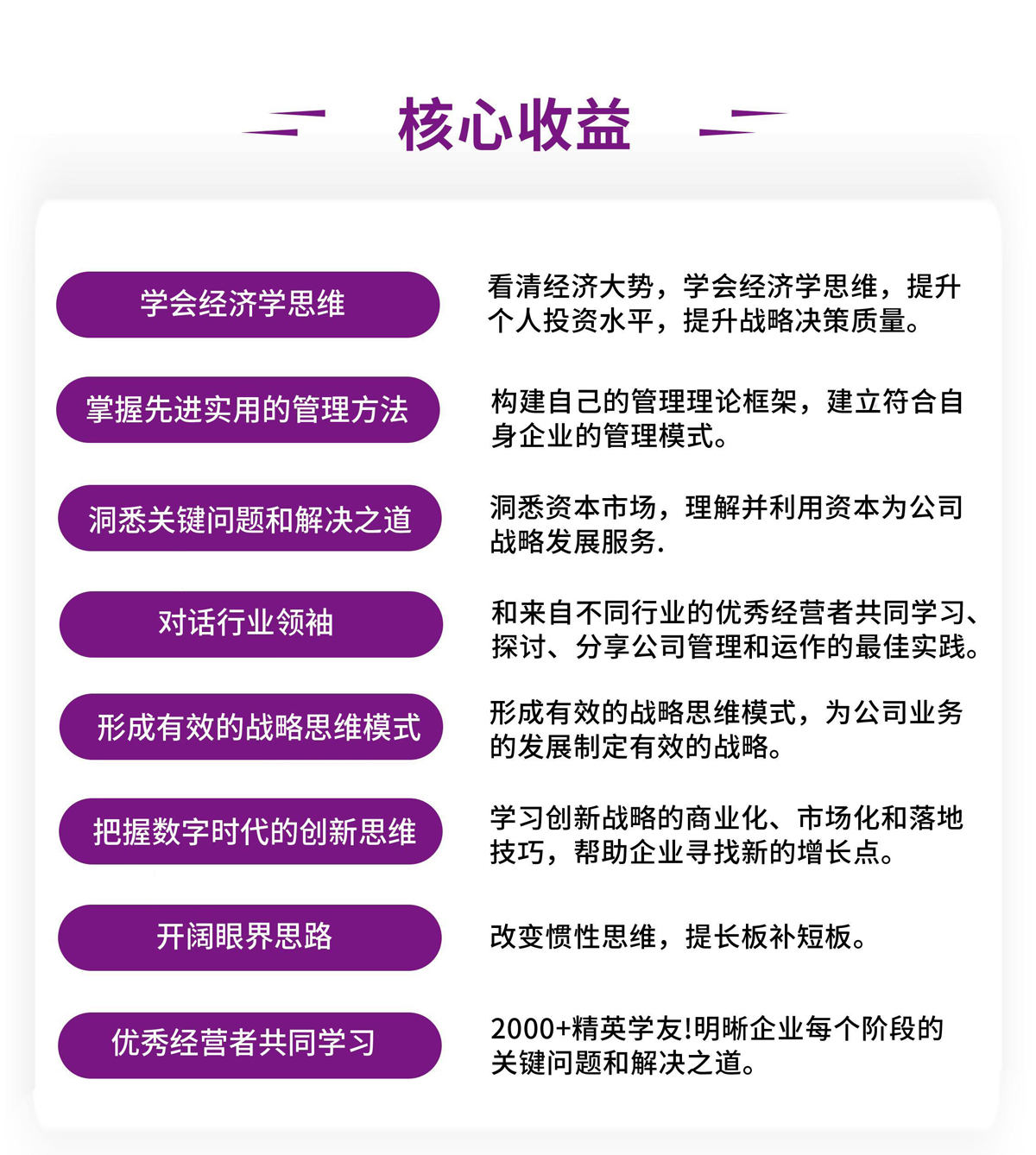 核心收益

学会经济学思维

看清经济大势，学会经济学思维，提升个人投资水平，提升战略决策质量。

掌握先进实用的管理方法

构建自己的管理理论框架，建立符合自身企业的管理模式。

洞悉关键问题和解决之道

洞悉资本市场，理解并利用资本为公司战略发展服务.

对话行业领袖

和来自不同行业的优秀经营者共同学习、探讨、分享公司管理和运作的最佳实践。

形成有效的战略思维模式

形成有效的战略思维模式，为公司业务的发展制定有效的战略。

把握数字时代的创新思维

学习创新战略的商业化、市场化和落地技巧，帮助企业寻找新的增长点。

开阔眼界思路

改变惯性思维，提长板补短板。

优秀经营者共同学习

2000+精英学友!明晰企业每个阶段的关键问题和解决之道。